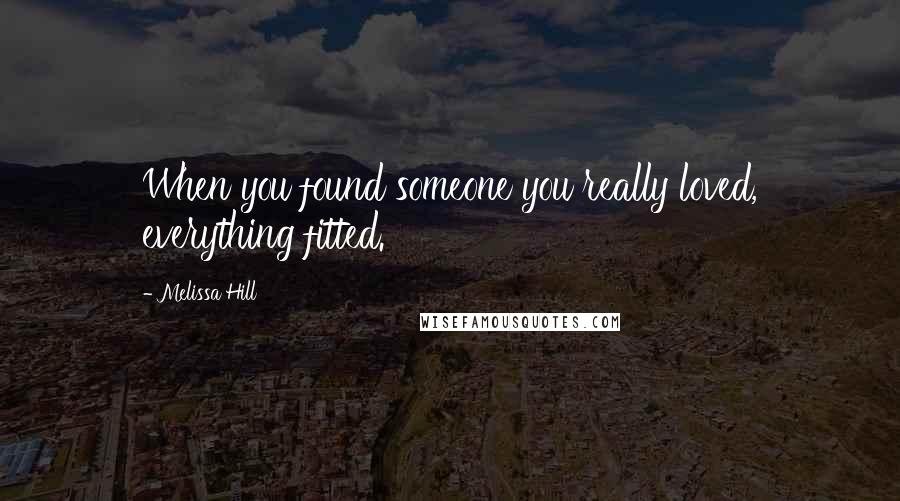 When you found someone you really loved, everything fitted.

- Melissa Hill

WISEFAMOUSQUOTES.COM